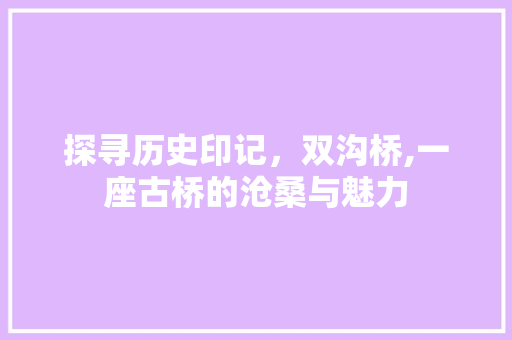 探寻历史印记，双沟桥,一座古桥的沧桑与魅力